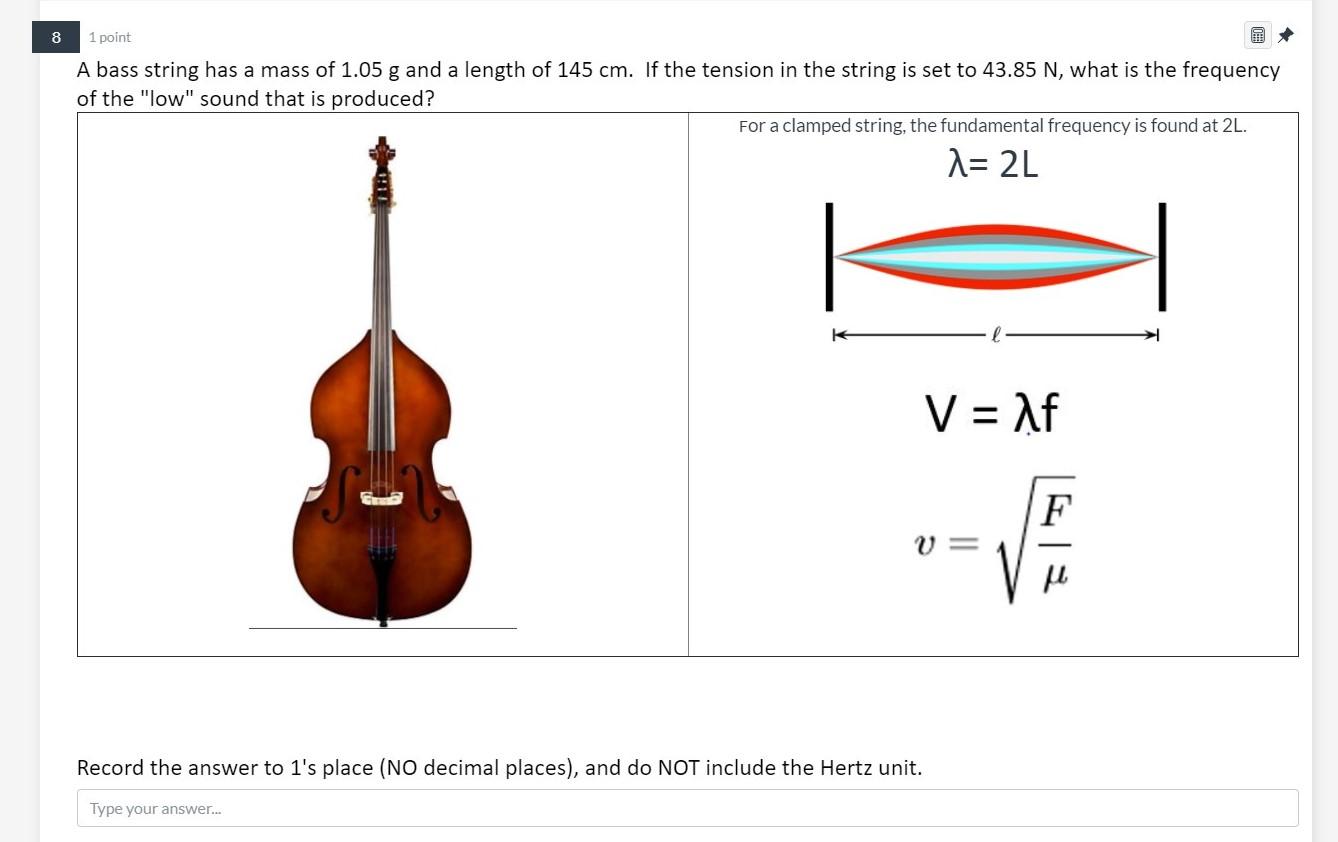 8

1 point

A bass string has a mass of 1.05 g and a length of 145 cm. If the tension in the string is set to 43.85 N, what is the frequency of the "low" sound that is produced?

For a clamped string, the fundamental frequency is found at 2L.

$\lambda = 2L$

$\ell$

$V = \lambda f$

$v = \sqrt{\frac{F}{\mu}}$

Record the answer to 1's place (NO decimal places), and do NOT include the Hertz unit.

Type your answer...